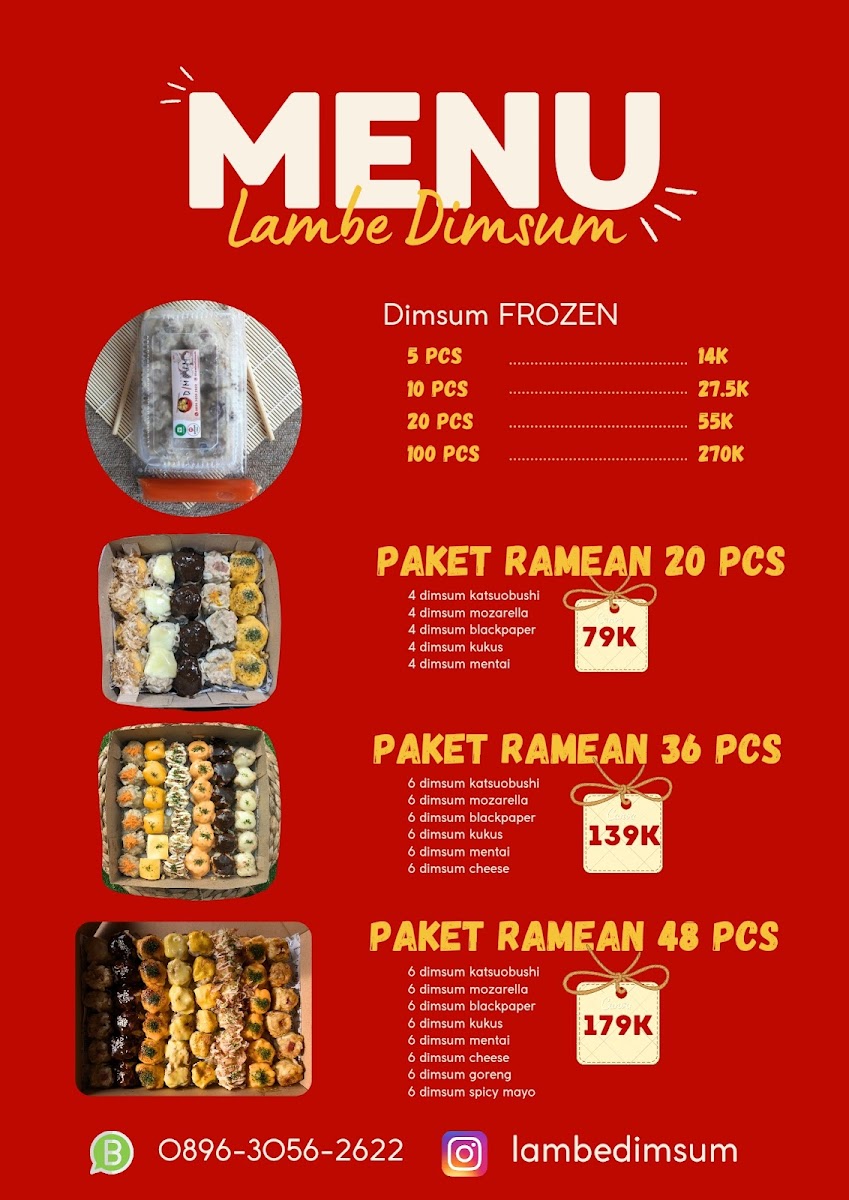 MENU
Lambe Dimsum

Dimsum FROZEN
5 PCS ........................................ 14K
10 PCS ........................................ 27.5K
20 PCS ........................................ 55K
100 PCS ........................................ 270K

PAKET RAMEAN 20 PCS
4 dimsum katsuobushi
4 dimsum mozarella
4 dimsum blackpaper
4 dimsum kukus
4 dimsum mentai
79K

PAKET RAMEAN 36 PCS
6 dimsum katsuobushi
6 dimsum mozarella
6 dimsum blackpaper
6 dimsum kukus
6 dimsum mentai
6 dimsum cheese
139K

PAKET RAMEAN 48 PCS
6 dimsum katsuobushi
6 dimsum mozarella
6 dimsum blackpaper
6 dimsum kukus
6 dimsum mentai
6 dimsum cheese
6 dimsum goreng
6 dimsum spicy mayo
179K

0896-3056-2622
lambedimsum